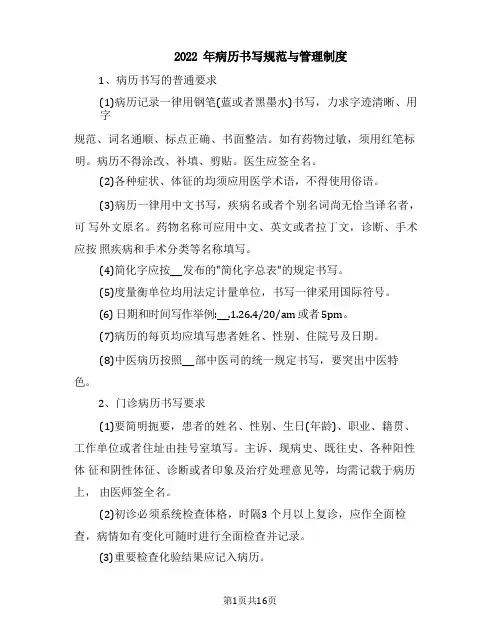 2022 年病历书写规范与管理制度

1、病历书写的普通要求

(1)病历记录一律用钢笔(蓝或者黑墨水)书写，力求字迹清晰、用字

规范、词名通顺、标点正确、书面整洁。如有药物过敏，须用红笔标明。病历不得涂改、补填、剪贴。医生应签全名。

(2)各种症状、体征的均须应用医学术语，不得使用俗语。

(3)病历一律用中文书写，疾病名或者个别名词尚无恰当译名者，可 写外文原名。药物名称可应用中文、英文或者拉丁文，诊断、手术应按 照疾病和手术分类等名称填写。

(4)简化字应按__发布的"简化字总表"的规定书写。

(5)度量衡单位均用法定计量单位，书写一律采用国际符号。

(6) 日期和时间写作举例:__.1.26.4/20/am 或者 5pm。

(7)病历的每页均应填写患者姓名、性别、住院号及日期。

(8)中医病历按照__部中医司的统一规定书写，要突出中医特色。

2、门诊病历书写要求

(1)要简明扼要，患者的姓名、性别、生日(年龄)、职业、籍贯、工作单位或者住址由挂号室填写。主诉、现病史、既往史、各种阳性体 征和阴性体征、诊断或者印象及治疗处理意见等，均需记载于病历上， 由医师签全名。

(2)初诊必须系统检查体格，时隔3 个月以上复诊，应作全面检查，病情如有变化可随时进行全面检查并记录。

(3)重要检查化验结果应记入病历。

第1页共16页